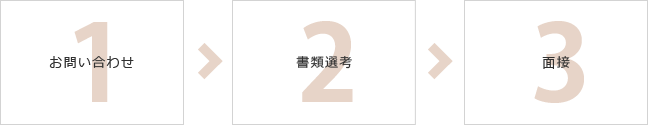 1 お問い合わせ

2 書類選考

3 面接